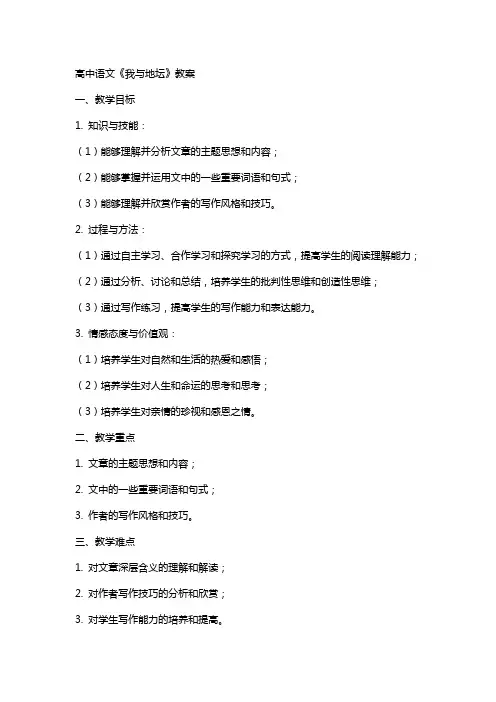 高中语文《我与地坛》教案

一、教学目标

1. 知识与技能：

（1）能够理解并分析文章的主题思想和内容；

（2）能够掌握并运用文中的一些重要词语和句式；

（3）能够理解并欣赏作者的写作风格和技巧。

2. 过程与方法：

（1）通过自主学习、合作学习和探究学习的方式，提高学生的阅读理解能力；

（2）通过分析、讨论和总结，培养学生的批判性思维和创造性思维；

（3）通过写作练习，提高学生的写作能力和表达能力。

3. 情感态度与价值观：

（1）培养学生对自然和生活的热爱和感悟；

（2）培养学生对人生和命运的思考和思考；

（3）培养学生对亲情的珍视和感恩之情。

二、教学重点

1. 文章的主题思想和内容；

2. 文中的一些重要词语和句式；

3. 作者的写作风格和技巧。

三、教学难点

1. 对文章深层含义的理解和解读；

2. 对作者写作技巧的分析和欣赏；

3. 对学生写作能力的培养和提高。